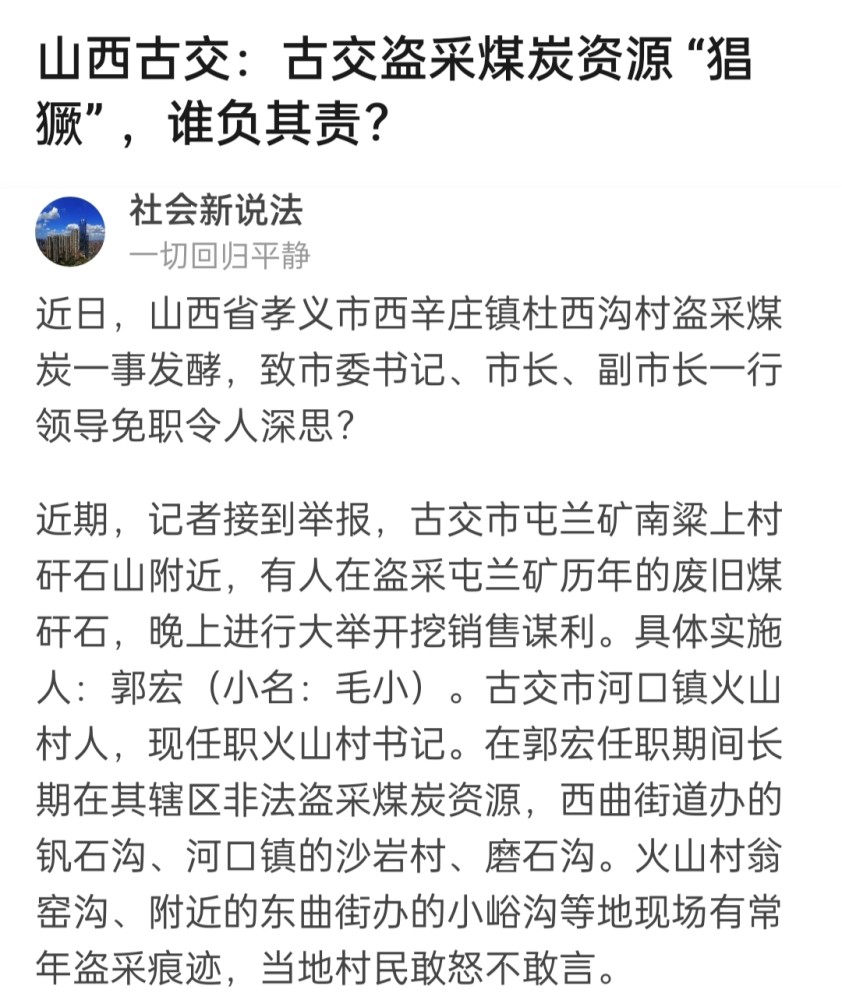 山西古交：古交盗采煤炭资源“猖獗”，谁负其责？

社会新说法
一切回归平静

近日，山西省孝义市西辛庄镇杜西沟村盗采煤炭一事发酵，致市委书记、市长、副市长一行领导免职令人深思？

近期，记者接到举报，古交市屯兰矿南梁上村矸石山附近，有人在盗采屯兰矿历年的废旧煤矸石，晚上进行大举开挖销售谋利。具体实施人：郭宏（小名：毛小）。古交市河口镇火山村人，现任职火山村书记。在郭宏任职期间长期在其辖区非法盗采煤炭资源，西曲街道办的钒石沟、河口镇的沙岩村、磨石沟。火山村翁窑沟、附近的东曲街办的小峪沟等地现场有常年盗采痕迹，当地村民敢怒不敢言。